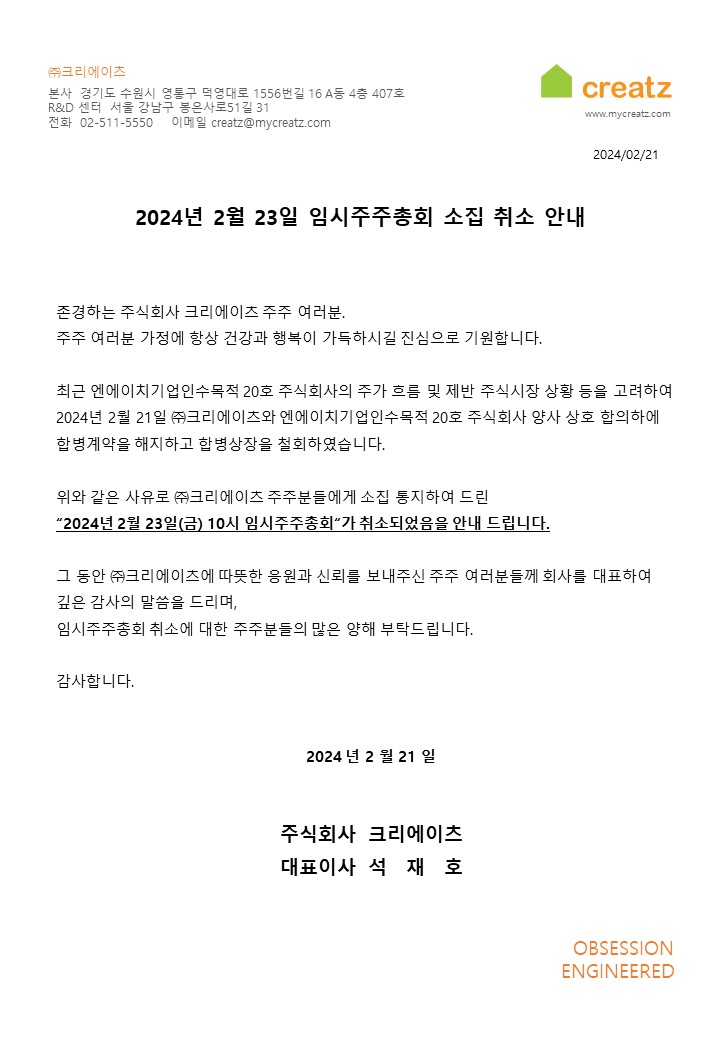 ㈜크리에이츠
본사 경기도 수원시 영통구 덕영대로 1556번길 16 A동 4층 407호
R&D 센터 서울 강남구 봉은사로51길 31
전화 02-511-5550 이메일 creatz@mycreatz.com

creatz
www.mycreatz.com

2024/02/21

2024년 2월 23일 임시주주총회 소집 취소 안내

존경하는 주식회사 크리에이츠 주주 여러분.
주주 여러분 가정에 항상 건강과 행복이 가득하시길 진심으로 기원합니다.

최근 엔에이치기업인수목적 20호 주식회사의 주가 흐름 및 제반 주식시장 상황 등을 고려하여 2024년 2월 21일 ㈜크리에이츠와 엔에이치기업인수목적 20호 주식회사 양사 상호 합의하에 합병계약을 해지하고 합병상장을 철회하였습니다.

위와 같은 사유로 ㈜크리에이츠 주주분들에게 소집 통지하여 드린
"2024년 2월 23일(금) 10시 임시주주총회"가 취소되었음을 안내 드립니다.

그 동안 ㈜크리에이츠에 따뜻한 응원과 신뢰를 보내주신 주주 여러분들께 회사를 대표하여 깊은 감사의 말씀을 드리며,
임시주주총회 취소에 대한 주주분들의 많은 양해 부탁드립니다.

감사합니다.

2024 년 2 월 21 일

주식회사 크리에이츠
대표이사 석 재 호

OBSESSION
ENGINEERED